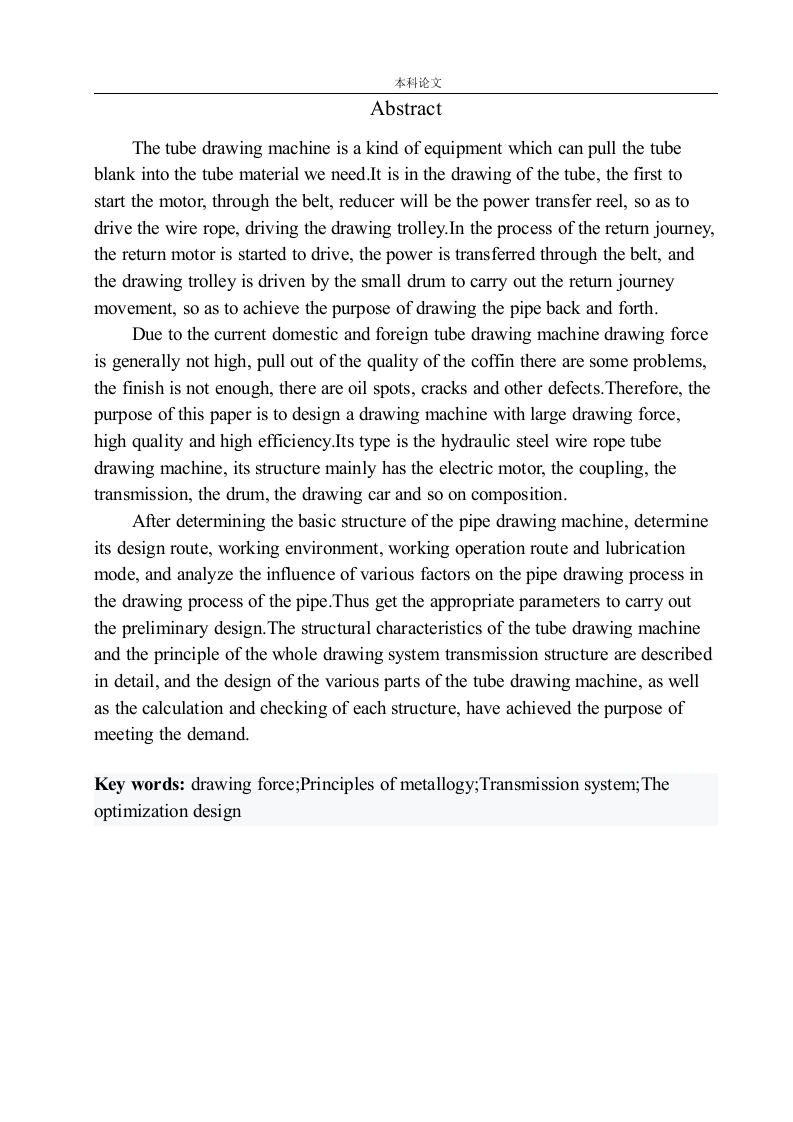 本科论文

Abstract

The tube drawing machine is a kind of equipment which can pull the tube blank into the tube material we need.It is in the drawing of the tube, the first to start the motor, through the belt, reducer will be the power transfer reel, so as to drive the wire rope, driving the drawing trolley.In the process of the return journey, the return motor is started to drive, the power is transferred through the belt, and the drawing trolley is driven by the small drum to carry out the return journey movement, so as to achieve the purpose of drawing the pipe back and forth.

Due to the current domestic and foreign tube drawing machine drawing force is generally not high, pull out of the quality of the coffin there are some problems, the finish is not enough, there are oil spots, cracks and other defects.Therefore, the purpose of this paper is to design a drawing machine with large drawing force, high quality and high efficiency.Its type is the hydraulic steel wire rope tube drawing machine, its structure mainly has the electric motor, the coupling, the transmission, the drum, the drawing car and so on composition.

After determining the basic structure of the pipe drawing machine, determine its design route, working environment, working operation route and lubrication mode, and analyze the influence of various factors on the pipe drawing process in the drawing process of the pipe.Thus get the appropriate parameters to carry out the preliminary design.The structural characteristics of the tube drawing machine and the principle of the whole drawing system transmission structure are described in detail, and the design of the various parts of the tube drawing machine, as well as the calculation and checking of each structure, have achieved the purpose of meeting the demand.

Key words: drawing force;Principles of metallogy;Transmission system;The optimization design